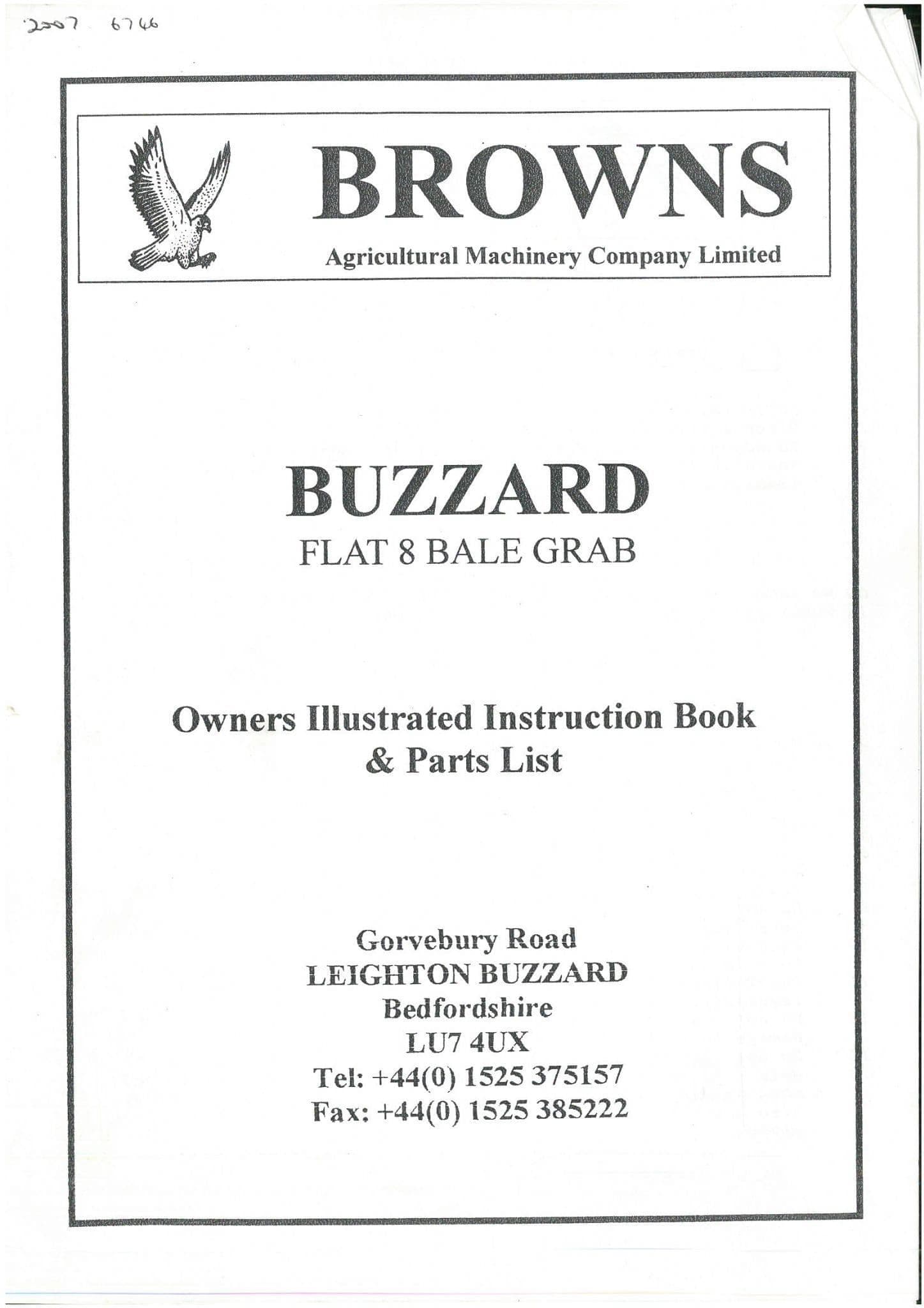 2007 6746

BROWNS

Agricultural Machinery Company Limited

BUZZARD

FLAT 8 BALE GRAB

Owners Illustrated Instruction Book & Parts List

Gorvebury Road
LEIGHTON BUZZARD
Bedfordshire
LU7 4UX
Tel: +44(0) 1525 375157
Fax: +44(0) 1525 385222